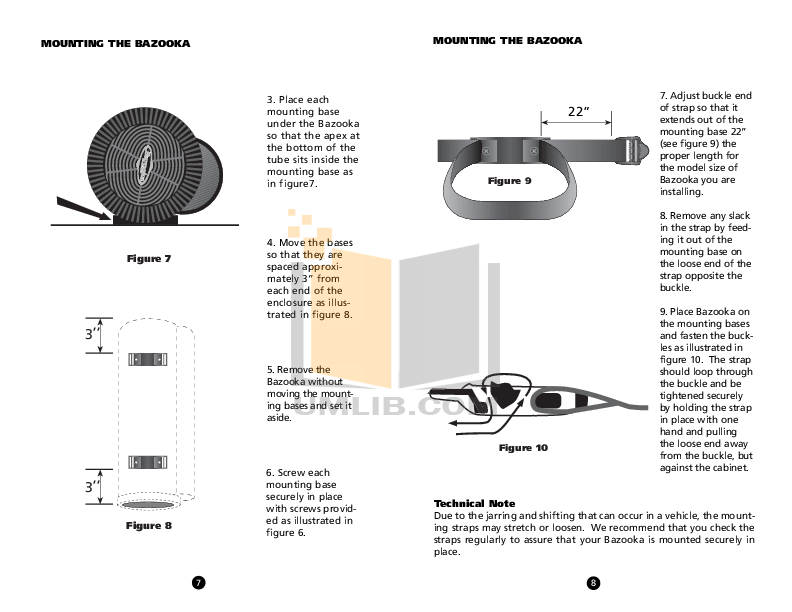 MOUNTING THE BAZOOKA

Figure 7

3"

3"

Figure 8

3. Place each mounting base under the Bazooka so that the apex at the bottom of the tube sits inside the mounting base as in figure7.

4. Move the bases so that they are spaced approximately 3" from each end of the enclosure as illustrated in figure 8.

5. Remove the Bazooka without moving the mounting bases and set it aside.

6. Screw each mounting base securely in place with screws provided as illustrated in figure 6.

7

MOUNTING THE BAZOOKA

22"

Figure 9

Figure 10

7. Adjust buckle end of strap so that it extends out of the mounting base 22" (see figure 9) the proper length for the model size of Bazooka you are installing.

8. Remove any slack in the strap by feeding it out of the mounting base on the loose end of the strap opposite the buckle.

9. Place Bazooka on the mounting bases and fasten the buckles as illustrated in figure 10. The strap should loop through the buckle and be tightened securely by holding the strap in place with one hand and pulling the loose end away from the buckle, but against the cabinet.

Technical Note
Due to the jarring and shifting that can occur in a vehicle, the mounting straps may stretch or loosen. We recommend that you check the straps regularly to assure that your Bazooka is mounted securely in place.

8

UMLIB.COM